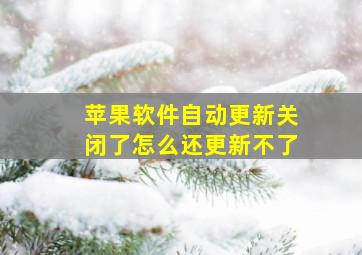 苹果软件自动更新关闭了怎么还更新不了